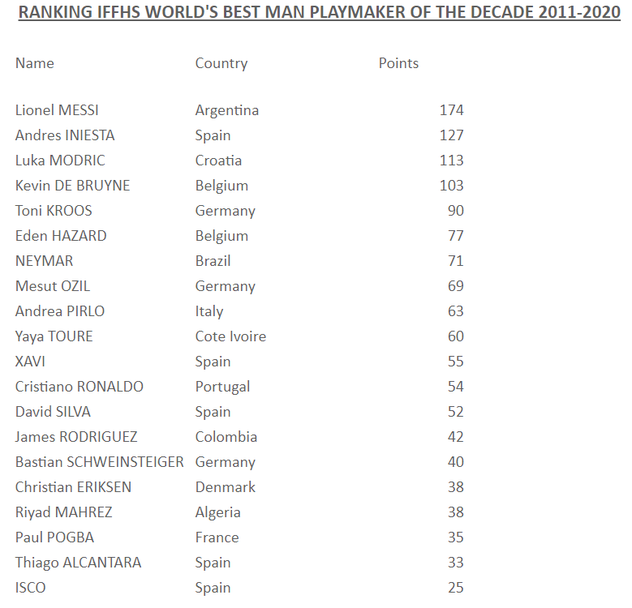 RANKING IFFHS WORLD'S BEST MAN PLAYMAKER OF THE DECADE 2011-2020

| Name | Country | Points |
|---|---|---|
| Lionel MESSI | Argentina | 174 |
| Andres INIESTA | Spain | 127 |
| Luka MODRIC | Croatia | 113 |
| Kevin DE BRUYNE | Belgium | 103 |
| Toni KROOS | Germany | 90 |
| Eden HAZARD | Belgium | 77 |
| NEYMAR | Brazil | 71 |
| Mesut OZIL | Germany | 69 |
| Andrea PIRLO | Italy | 63 |
| Yaya TOURE | Cote Ivoire | 60 |
| XAVI | Spain | 55 |
| Cristiano RONALDO | Portugal | 54 |
| David SILVA | Spain | 52 |
| James RODRIGUEZ | Colombia | 42 |
| Bastian SCHWEINSTEIGER | Germany | 40 |
| Christian ERIKSEN | Denmark | 38 |
| Riyad MAHREZ | Algeria | 38 |
| Paul POGBA | France | 35 |
| Thiago ALCANTARA | Spain | 33 |
| ISCO | Spain | 25 |